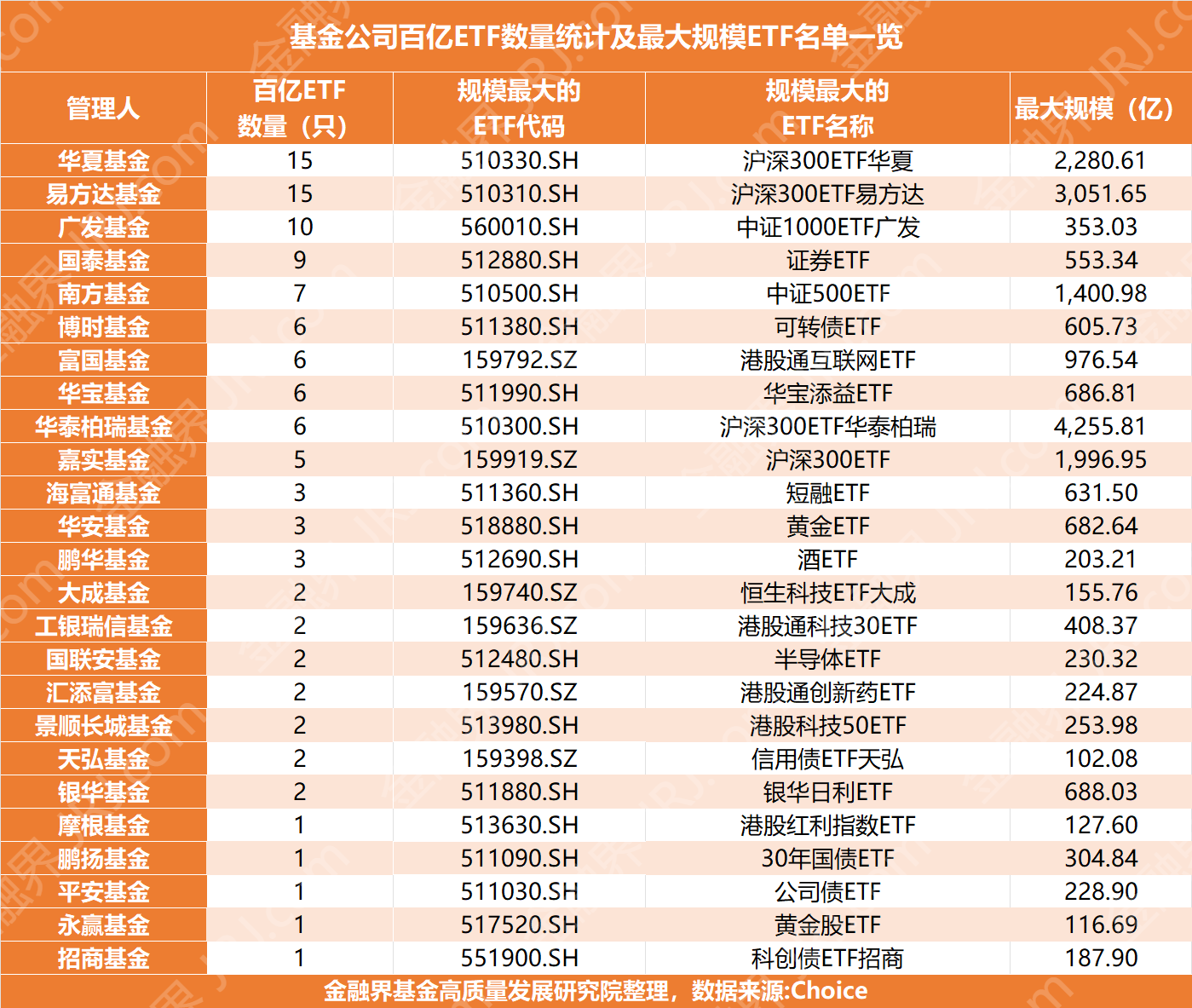 基金公司百亿ETF数量统计及最大规模ETF名单一览

| 管理人 | 百亿ETF数量（只） | 规模最大的ETF代码 | 规模最大的ETF名称 | 最大规模（亿） |
|---|---|---|---|---|
| 华夏基金 | 15 | 510330.SH | 沪深300ETF华夏 | 2,280.61 |
| 易方达基金 | 15 | 510310.SH | 沪深300ETF易方达 | 3,051.65 |
| 广发基金 | 10 | 560010.SH | 中证1000ETF广发 | 353.03 |
| 国泰基金 | 9 | 512880.SH | 证券ETF | 553.34 |
| 南方基金 | 7 | 510500.SH | 中证500ETF | 1,400.98 |
| 博时基金 | 6 | 511380.SH | 可转债ETF | 605.73 |
| 富国基金 | 6 | 159792.SZ | 港股通互联网ETF | 976.54 |
| 华宝基金 | 6 | 511990.SH | 华宝添益ETF | 686.81 |
| 华泰柏瑞基金 | 6 | 510300.SH | 沪深300ETF华泰柏瑞 | 4,255.81 |
| 嘉实基金 | 5 | 159919.SZ | 沪深300ETF | 1,996.95 |
| 海富通基金 | 3 | 511360.SH | 短融ETF | 631.50 |
| 华安基金 | 3 | 518880.SH | 黄金ETF | 682.64 |
| 鹏华基金 | 3 | 512690.SH | 酒ETF | 203.21 |
| 大成基金 | 2 | 159740.SZ | 恒生科技ETF大成 | 155.76 |
| 工银瑞信基金 | 2 | 159636.SZ | 港股通科技30ETF | 408.37 |
| 国联安基金 | 2 | 512480.SH | 半导体ETF | 230.32 |
| 汇添富基金 | 2 | 159570.SZ | 港股通创新药ETF | 224.87 |
| 景顺长城基金 | 2 | 513980.SH | 港股科技50ETF | 253.98 |
| 天弘基金 | 2 | 159398.SZ | 信用债ETF天弘 | 102.08 |
| 银华基金 | 2 | 511880.SH | 银华日利ETF | 688.03 |
| 摩根基金 | 1 | 513630.SH | 港股红利指数ETF | 127.60 |
| 鹏扬基金 | 1 | 511090.SH | 30年国债ETF | 304.84 |
| 平安基金 | 1 | 511030.SH | 公司债ETF | 228.90 |
| 永赢基金 | 1 | 517520.SH | 黄金股ETF | 116.69 |
| 招商基金 | 1 | 551900.SH | 科创债ETF招商 | 187.90 |

金融界基金高质量发展研究院整理，数据来源:Choice